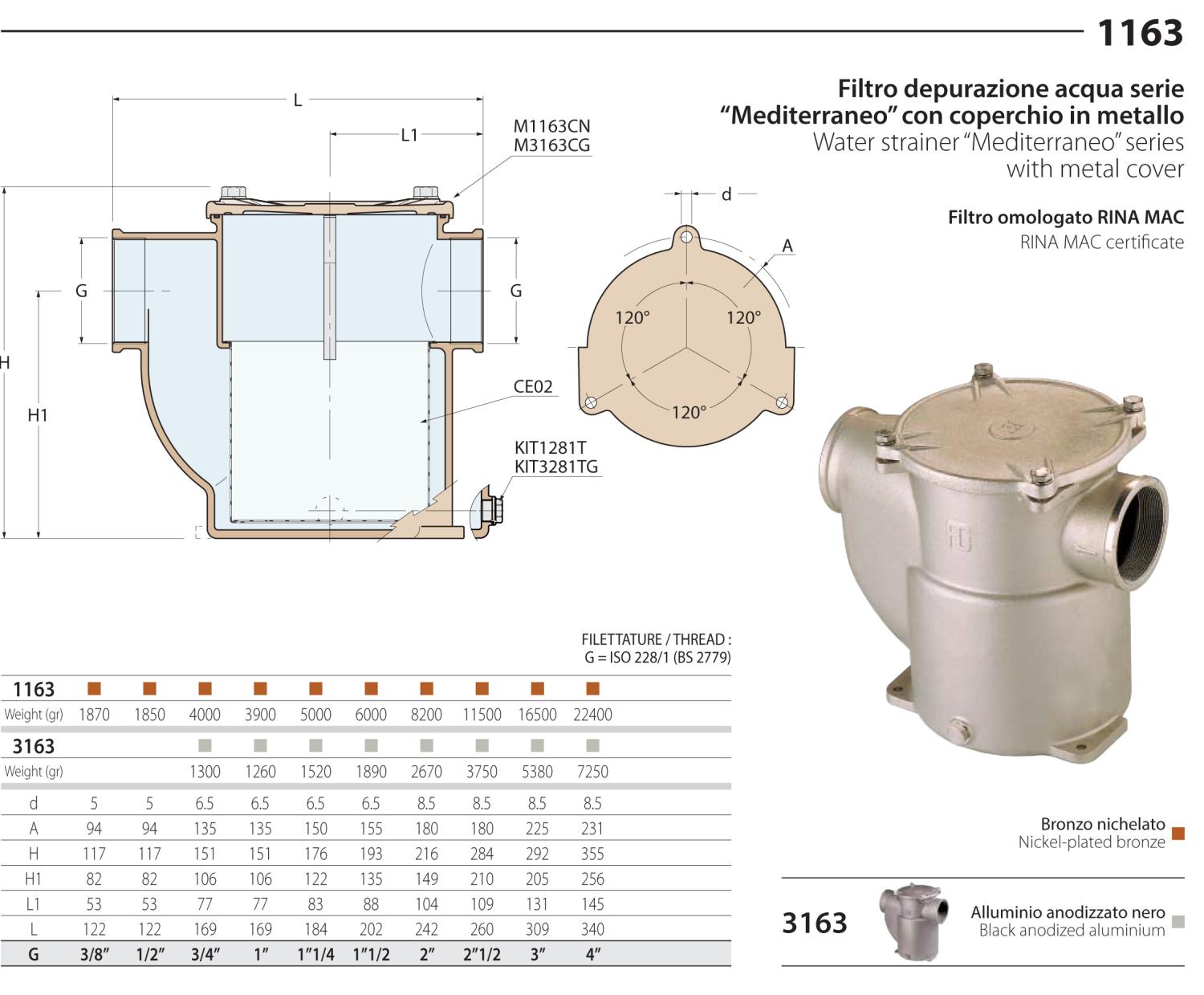 1163

Filtro depurazione acqua serie "Mediterraneo" con coperchio in metallo
Water strainer "Mediterraneo" series with metal cover

Filtro omologato RINA MAC
RINA MAC certificate

L
L1
M1163CN
M3163CG
G
G
H
H1
CE02
KIT1281T
KIT3281TG
d
A
120°
120°
120°

FILETTATURE / THREAD :
G = ISO 228/1 (BS 2779)

| 1163 | ■ | ■ | ■ | ■ | ■ | ■ | ■ | ■ | ■ | ■ |
|---|---|---|---|---|---|---|---|---|---|---|
| Weight (gr) | 1870 | 1850 | 4000 | 3900 | 5000 | 6000 | 8200 | 11500 | 16500 | 22400 |
| 3163 | | | ■ | ■ | ■ | ■ | ■ | ■ | ■ | ■ |
| Weight (gr) | | | 1300 | 1260 | 1520 | 1890 | 2670 | 3750 | 5380 | 7250 |
| d | 5 | 5 | 6.5 | 6.5 | 6.5 | 6.5 | 8.5 | 8.5 | 8.5 | 8.5 |
| A | 94 | 94 | 135 | 135 | 150 | 155 | 180 | 180 | 225 | 231 |
| H | 117 | 117 | 151 | 151 | 176 | 193 | 216 | 284 | 292 | 355 |
| H1 | 82 | 82 | 106 | 106 | 122 | 135 | 149 | 210 | 205 | 256 |
| L1 | 53 | 53 | 77 | 77 | 83 | 88 | 104 | 109 | 131 | 145 |
| L | 122 | 122 | 169 | 169 | 184 | 202 | 242 | 260 | 309 | 340 |
| G | 3/8" | 1/2" | 3/4" | 1" | 1"1/4 | 1"1/2 | 2" | 2"1/2 | 3" | 4" |

Bronzo nichelato
Nickel-plated bronze

3163
Alluminio anodizzato nero
Black anodized aluminium